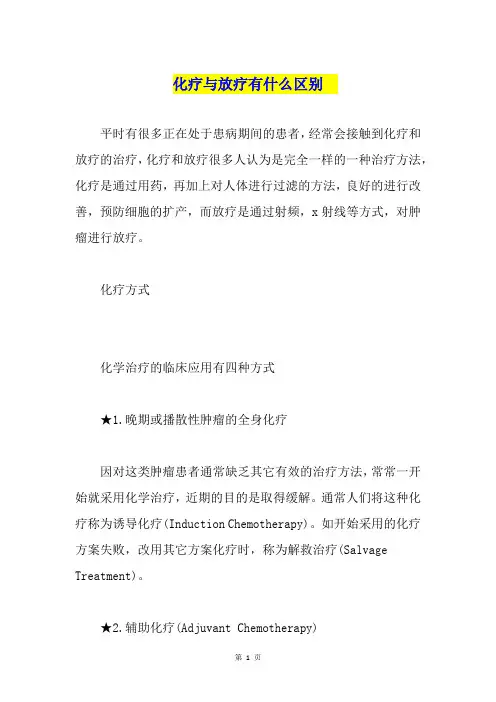 化疗与放疗有什么区别

平时有很多正在处于患病期间的患者，经常会接触到化疗和放疗的治疗，化疗和放疗很多人认为是完全一样的一种治疗方法，化疗是通过用药，再加上对人体进行过滤的方法，良好的进行改善，预防细胞的扩产，而放疗是通过射频，x 射线等方式，对肿瘤进行放疗。

化疗方式

化学治疗的临床应用有四种方式

★1.晚期或播散性肿瘤的全身化疗

因对这类肿瘤患者通常缺乏其它有效的治疗方法，常常一开始就采用化学治疗，近期的目的是取得缓解。通常人们将这种化疗称为诱导化疗(Induction Chemotherapy)。如开始采用的化疗方案失败，改用其它方案化疗时，称为解救治疗(Salvage Treatment)。

★2.辅助化疗(Adjuvant Chemotherapy)

第 1 页